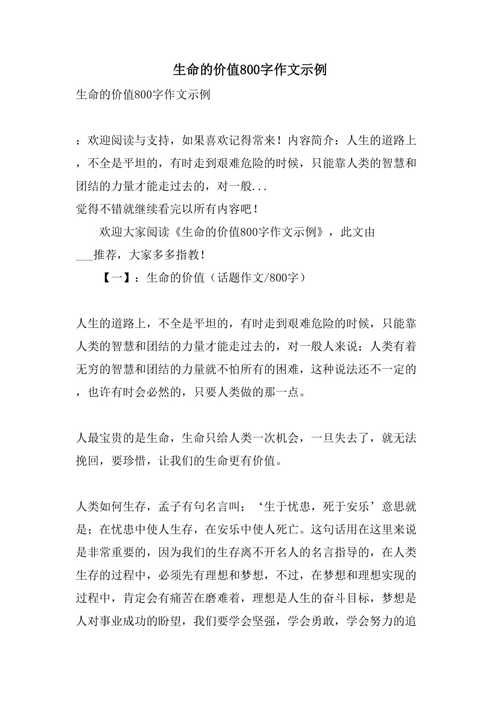 生命的价值800字作文示例

生命的价值800字作文示例

：欢迎阅读与支持，如果喜欢记得常来！内容简介：人生的道路上，不全是平坦的，有时走到艰难危险的时候，只能靠人类的智慧和团结的力量才能走过去的，对一般...
觉得不错就继续看完以所有内容吧！

欢迎大家阅读《生命的价值800字作文示例》，此文由___推荐，大家多多指教！

【一】：生命的价值（话题作文/800字）

人生的道路上，不全是平坦的，有时走到艰难危险的时候，只能靠人类的智慧和团结的力量才能走过去的，对一般人来说：人类有着无穷的智慧和团结的力量就不怕所有的困难，这种说法还不一定的，也许有时会必然的，只要人类做的那一点。

人最宝贵的是生命，生命只给人类一次机会，一旦失去了，就无法挽回，要珍惜，让我们的生命更有价值。

人类如何生存，孟子有句名言叫：‘生于忧患，死于安乐’意思就是：在忧患中使人生存，在安乐中使人死亡。这句话用在这里来说是非常重要的，因为我们的生存离不开名人的名言指导的，在人类生存的过程中，必须先有理想和梦想，不过，在梦想和理想实现的过程中，肯定会有痛苦在磨难着，理想是人生的奋斗目标，梦想是人对事业成功的盼望，我们要学会坚强，学会勇敢，学会努力的追